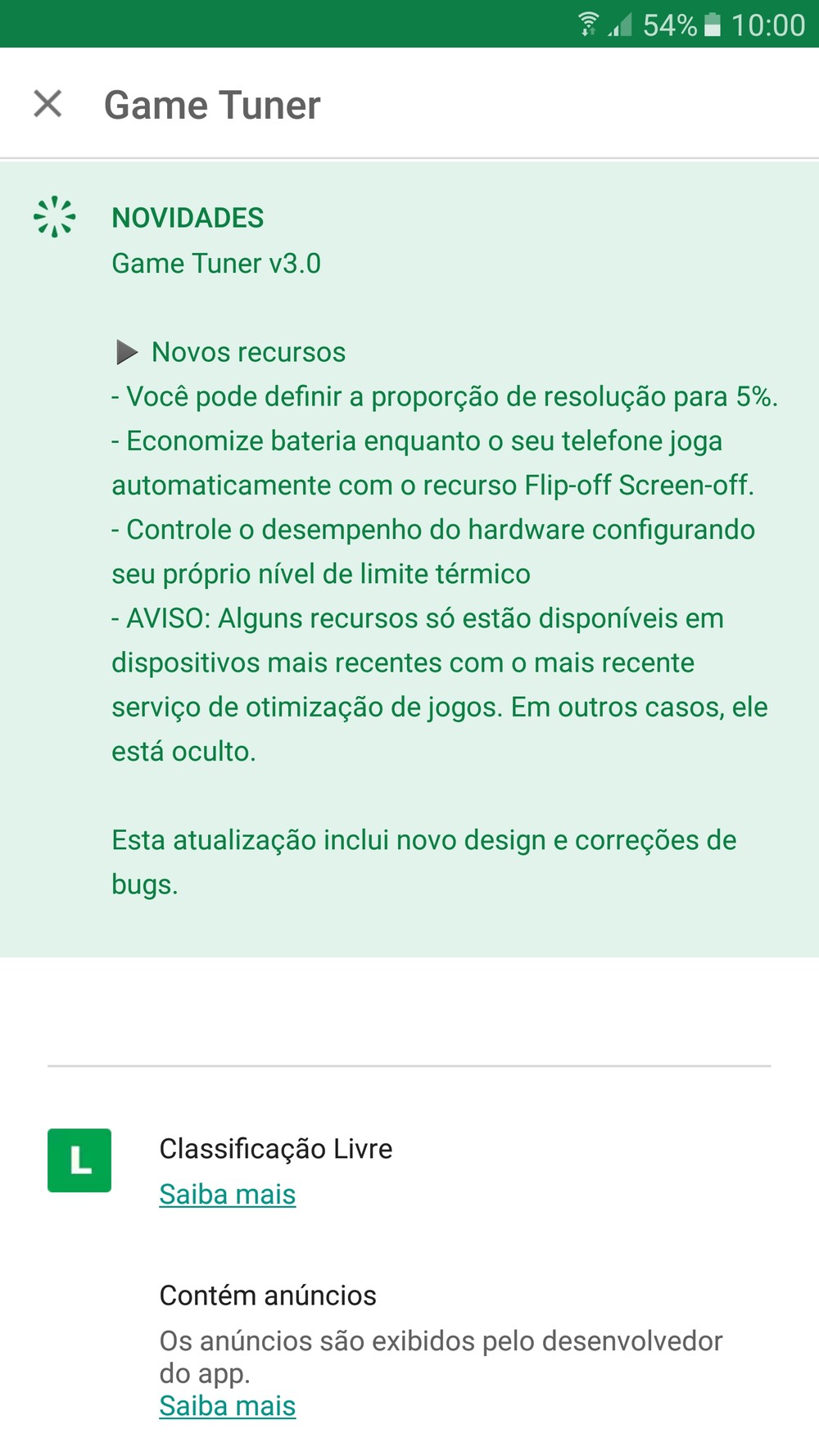 54% 10:00

Game Tuner

NOVIDADES
Game Tuner v3.0

▶ Novos recursos
- Você pode definir a proporção de resolução para 5%.
- Economize bateria enquanto o seu telefone joga automaticamente com o recurso Flip-off Screen-off.
- Controle o desempenho do hardware configurando seu próprio nível de limite térmico
- AVISO: Alguns recursos só estão disponíveis em dispositivos mais recentes com o mais recente serviço de otimização de jogos. Em outros casos, ele está oculto.

Esta atualização inclui novo design e correções de bugs.

L

Classificação Livre
Saiba mais

Contém anúncios
Os anúncios são exibidos pelo desenvolvedor do app.
Saiba mais